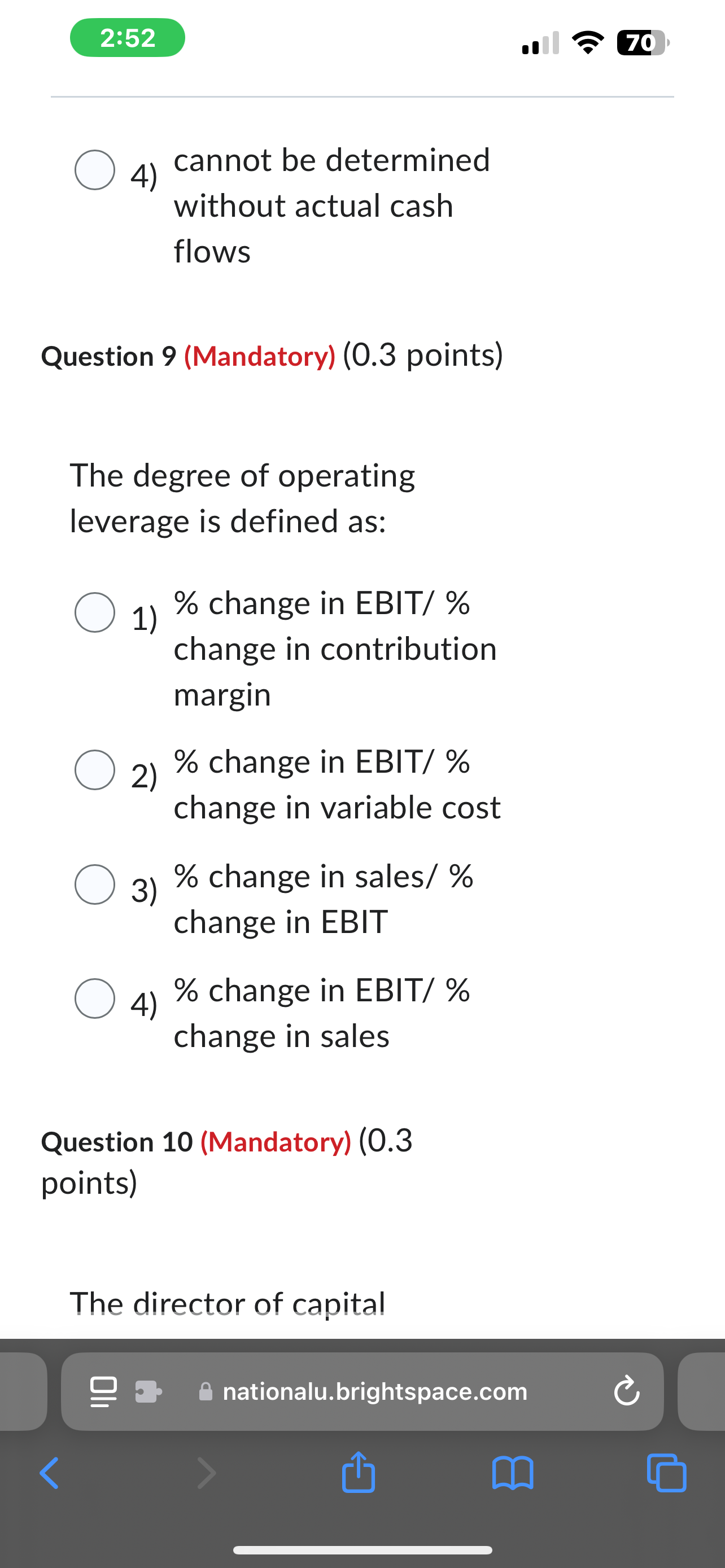 2:52

70

4) cannot be determined without actual cash flows

Question 9 (Mandatory) (0.3 points)

The degree of operating leverage is defined as:

1) % change in EBIT/ % change in contribution margin

2) % change in EBIT/ % change in variable cost

3) % change in sales/ % change in EBIT

4) % change in EBIT/ % change in sales

Question 10 (Mandatory) (0.3 points)

The director of capital

nationalu.brightspace.com